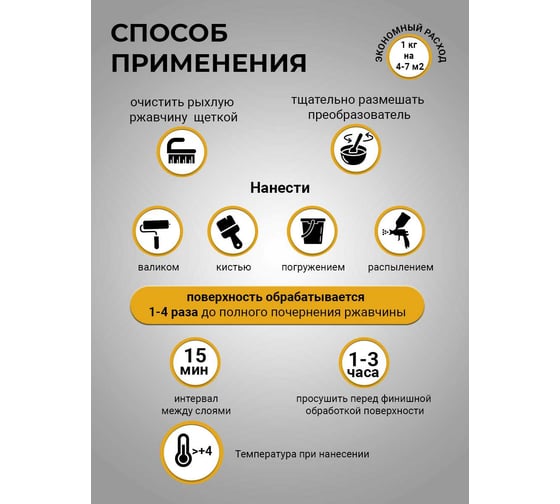 СПОСОБ ПРИМЕНЕНИЯ

ЭКОНОМНЫЙ РАСХОД
1 кг на 4-7 м2

очистить рыхлую ржавчину щеткой

тщательно размешать преобразователь

Нанести

валиком

кистью

погружением

распылением

поверхность обрабатывается 1-4 раза до полного почернения ржавчины

15 мин

интервал между слоями

1-3 часа

просушить перед финишной обработкой поверхности

>+4

Температура при нанесении